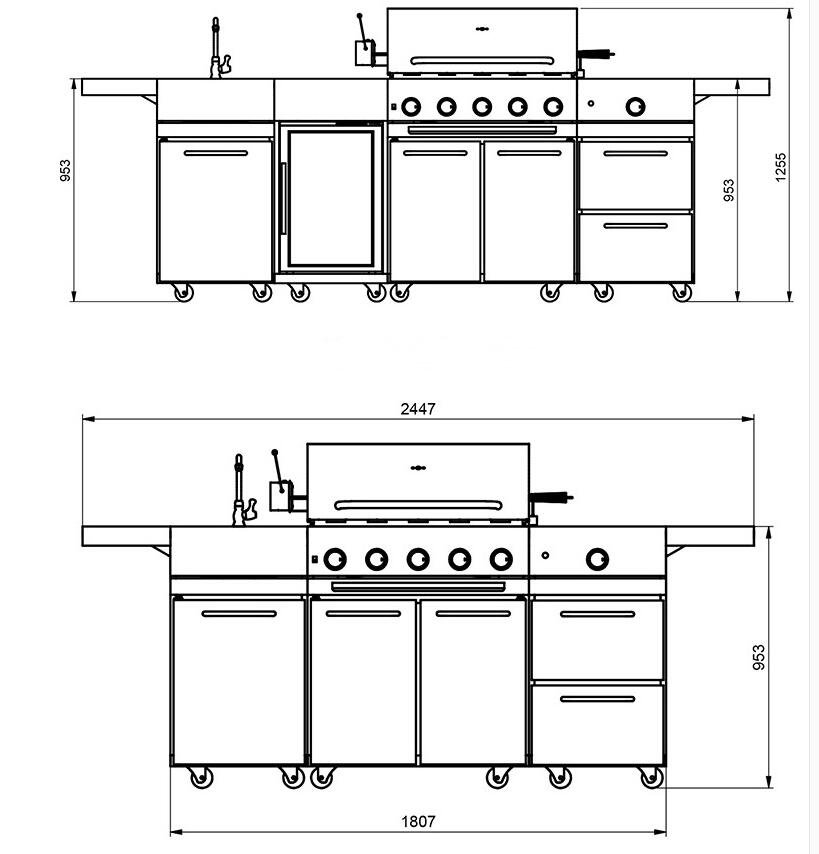 953
953
1255
2447
953
1807